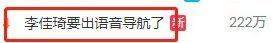 李佳琦要出语音导航了 新 222万